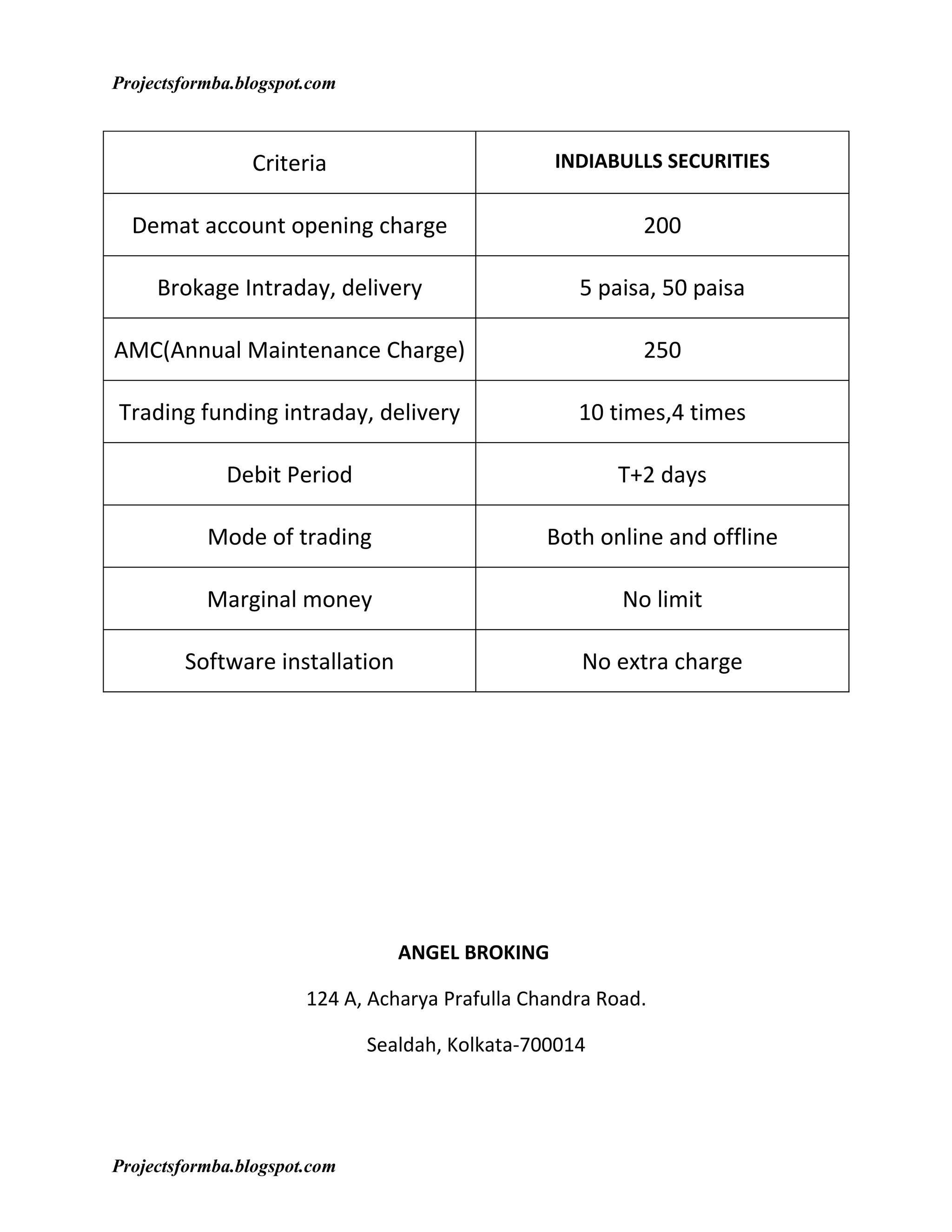 Projectsformba.blogspot.com

| Criteria | INDIABULLS SECURITIES |
|---|---|
| Demat account opening charge | 200 |
| Brokage Intraday, delivery | 5 paisa, 50 paisa |
| AMC(Annual Maintenance Charge) | 250 |
| Trading funding intraday, delivery | 10 times,4 times |
| Debit Period | T+2 days |
| Mode of trading | Both online and offline |
| Marginal money | No limit |
| Software installation | No extra charge |

ANGEL BROKING

124 A, Acharya Prafulla Chandra Road.

Sealdah, Kolkata-700014

Projectsformba.blogspot.com